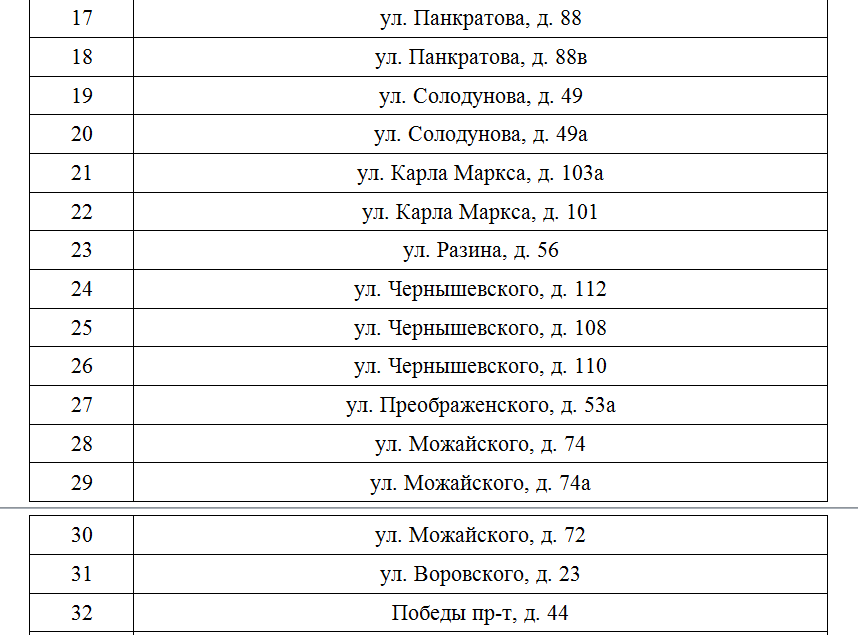 | 17 | ул. Панкратова, д. 88 |
|---|---|
| 18 | ул. Панкратова, д. 88в |
| 19 | ул. Солодунова, д. 49 |
| 20 | ул. Солодунова, д. 49а |
| 21 | ул. Карла Маркса, д. 103а |
| 22 | ул. Карла Маркса, д. 101 |
| 23 | ул. Разина, д. 56 |
| 24 | ул. Чернышевского, д. 112 |
| 25 | ул. Чернышевского, д. 108 |
| 26 | ул. Чернышевского, д. 110 |
| 27 | ул. Преображенского, д. 53а |
| 28 | ул. Можайского, д. 74 |
| 29 | ул. Можайского, д. 74а |

| 30 | ул. Можайского, д. 72 |
|---|---|
| 31 | ул. Воровского, д. 23 |
| 32 | Победы пр-т, д. 44 |